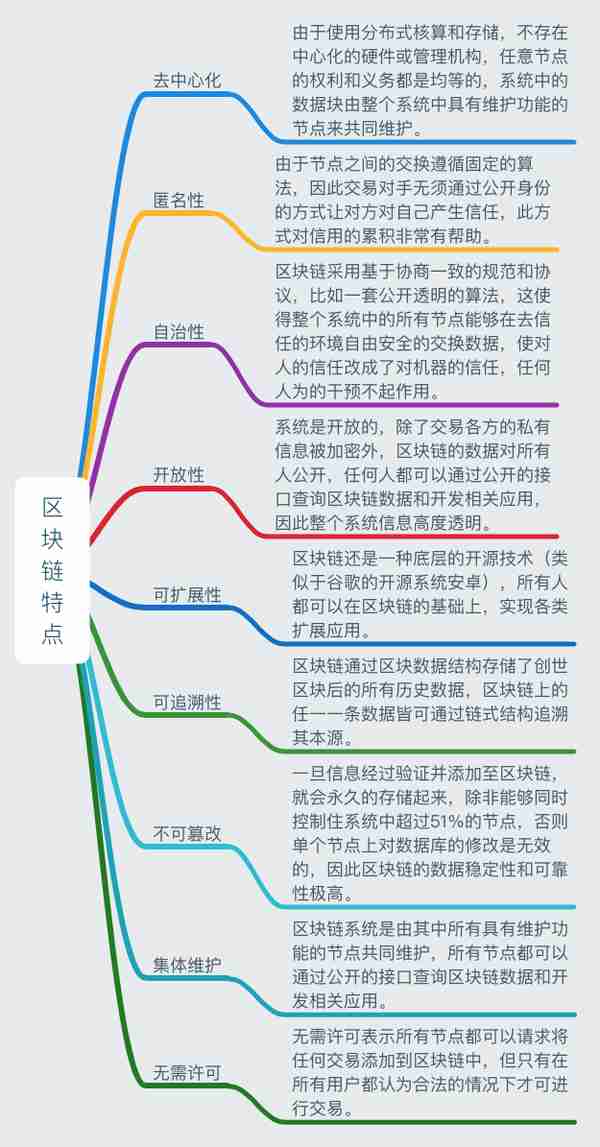 区块链特点

去中心化
由于使用分布式核算和存储，不存在中心化的硬件或管理机构，任意节点的权利和义务都是均等的，系统中的数据块由整个系统中具有维护功能的节点来共同维护。

匿名性
由于节点之间的交换遵循固定的算法，因此交易对手无须通过公开身份的方式让对方对自己产生信任，此方式对信用的累积非常有帮助。

自治性
区块链采用基于协商一致的规范和协议，比如一套公开透明的算法，这使得整个系统中的所有节点能够在去信任的环境自由安全的交换数据，使对人的信任改成了对机器的信任，任何人为的干预不起作用。

开放性
系统是开放的，除了交易各方的私有信息被加密外，区块链的数据对所有人公开，任何人都可以通过公开的接口查询区块链数据和开发相关应用，因此整个系统信息高度透明。

可扩展性
区块链还是一种底层的开源技术（类似于谷歌的开源系统安卓），所有人都可以在区块链的基础上，实现各类扩展应用。

可追溯性
区块链通过区块数据结构存储了创世区块后的所有历史数据，区块链上的任一一条数据皆可通过链式结构追溯其本源。

不可篡改
一旦信息经过验证并添加至区块链，就会永久的存储起来，除非能够同时控制住系统中超过51%的节点，否则单个节点上对数据库的修改是无效的，因此区块链的数据稳定性和可靠性极高。

集体维护
区块链系统是由其中所有具有维护功能的节点共同维护，所有节点都可以通过公开的接口查询区块链数据和开发相关应用。

无需许可
无需许可表示所有节点都可以请求将任何交易添加到区块链中，但只有在所有用户都认为合法的情况下才可进行交易。